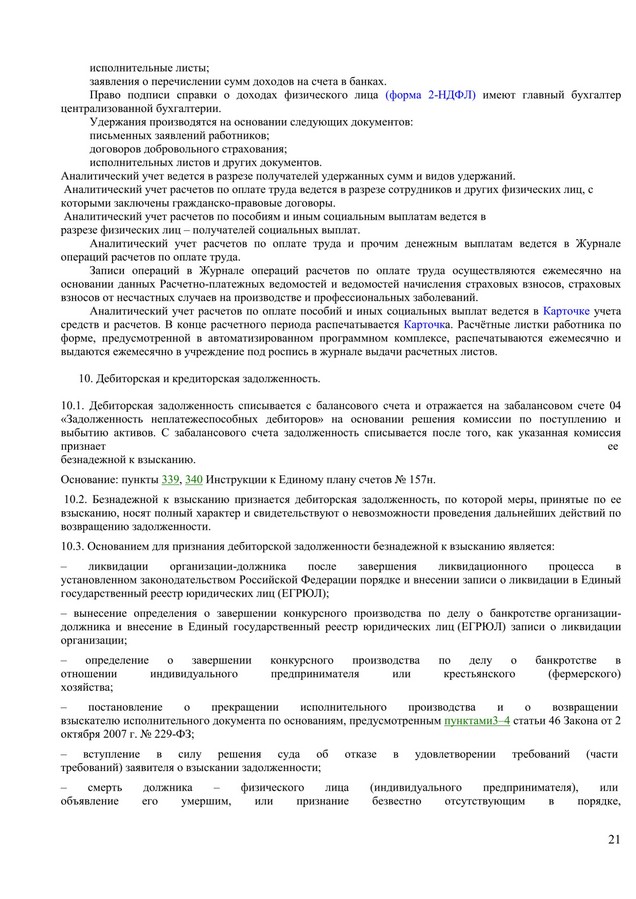 исполнительные листы;
заявления о перечислении сумм доходов на счета в банках.

Право подписи справки о доходах физического лица (форма 2-НДФЛ) имеют главный бухгалтер централизованной бухгалтерии.

Удержания производятся на основании следующих документов:
письменных заявлений работников;
договоров добровольного страхования;
исполнительных листов и других документов.

Аналитический учет ведется в разрезе получателей удержанных сумм и видов удержаний.

Аналитический учет расчетов по оплате труда ведется в разрезе сотрудников и других физических лиц, с которыми заключены гражданско-правовые договоры.

Аналитический учет расчетов по пособиям и иным социальным выплатам ведется в разрезе физических лиц – получателей социальных выплат.

Аналитический учет расчетов по оплате труда и прочим денежным выплатам ведется в Журнале операций расчетов по оплате труда.

Записи операций в Журнале операций расчетов по оплате труда осуществляются ежемесячно на основании данных Расчетно-платежных ведомостей и ведомостей начисления страховых взносов, страховых взносов от несчастных случаев на производстве и профессиональных заболеваний.

Аналитический учет расчетов по оплате пособий и иных социальных выплат ведется в Карточке учета средств и расчетов. В конце расчетного периода распечатывается Карточка. Расчётные листки работника по форме, предусмотренной в автоматизированном программном комплексе, распечатываются ежемесячно и выдаются ежемесячно в учреждение под роспись в журнале выдачи расчетных листов.

10. Дебиторская и кредиторская задолженность.

10.1. Дебиторская задолженность списывается с балансового счета и отражается на забалансовом счете 04 «Задолженность неплатежеспособных дебиторов» на основании решения комиссии по поступлению и выбытию активов. С забалансового счета задолженность списывается после того, как указанная комиссия признает ее безнадежной к взысканию.

Основание: пункты 339, 340 Инструкции к Единому плану счетов № 157н.

10.2. Безнадежной к взысканию признается дебиторская задолженность, по которой меры, принятые по ее взысканию, носят полный характер и свидетельствуют о невозможности проведения дальнейших действий по возвращению задолженности.

10.3. Основанием для признания дебиторской задолженности безнадежной к взысканию является:

– ликвидации организации-должника после завершения ликвидационного процесса в установленном законодательством Российской Федерации порядке и внесении записи о ликвидации в Единый государственный реестр юридических лиц (ЕГРЮЛ);

– вынесение определения о завершении конкурсного производства по делу о банкротстве организации-должника и внесение в Единый государственный реестр юридических лиц (ЕГРЮЛ) записи о ликвидации организации;

– определение о завершении конкурсного производства по делу о банкротстве в отношении индивидуального предпринимателя или крестьянского (фермерского) хозяйства;

– постановление о прекращении исполнительного производства и о возвращении взыскателю исполнительного документа по основаниям, предусмотренным пунктами3–4 статьи 46 Закона от 2 октября 2007 г. № 229-ФЗ;

– вступление в силу решения суда об отказе в удовлетворении требований (части требований) заявителя о взыскании задолженности;

– смерть должника – физического лица (индивидуального предпринимателя), или объявление его умершим, или признание безвестно отсутствующим в порядке,

21